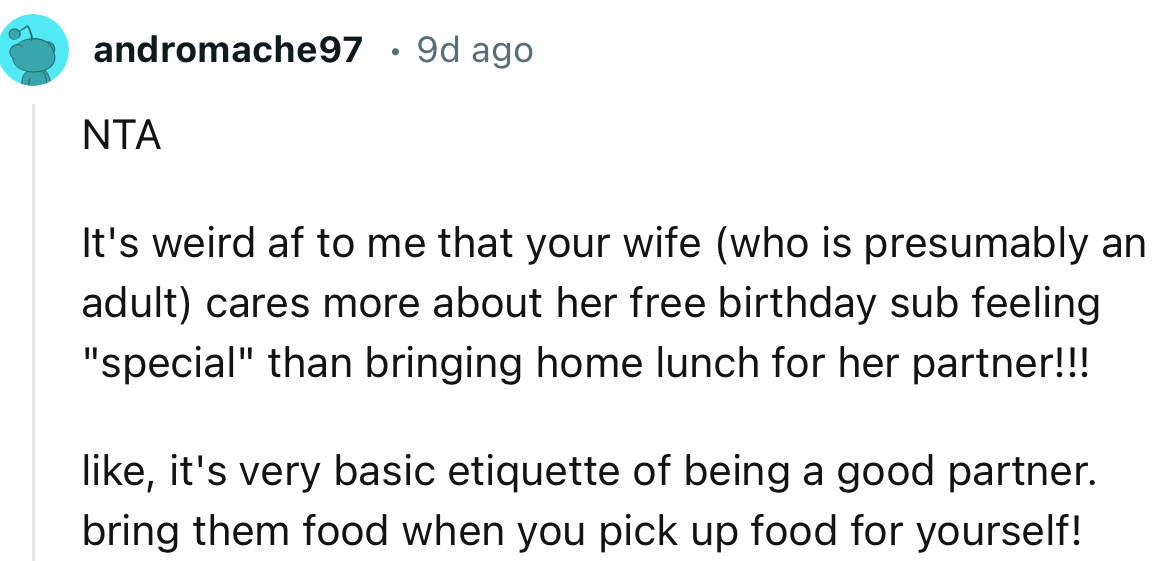 andromache97 · 9d ago

NTA

It's weird af to me that your wife (who is presumably an adult) cares more about her free birthday sub feeling "special" than bringing home lunch for her partner!!!

like, it's very basic etiquette of being a good partner. bring them food when you pick up food for yourself!